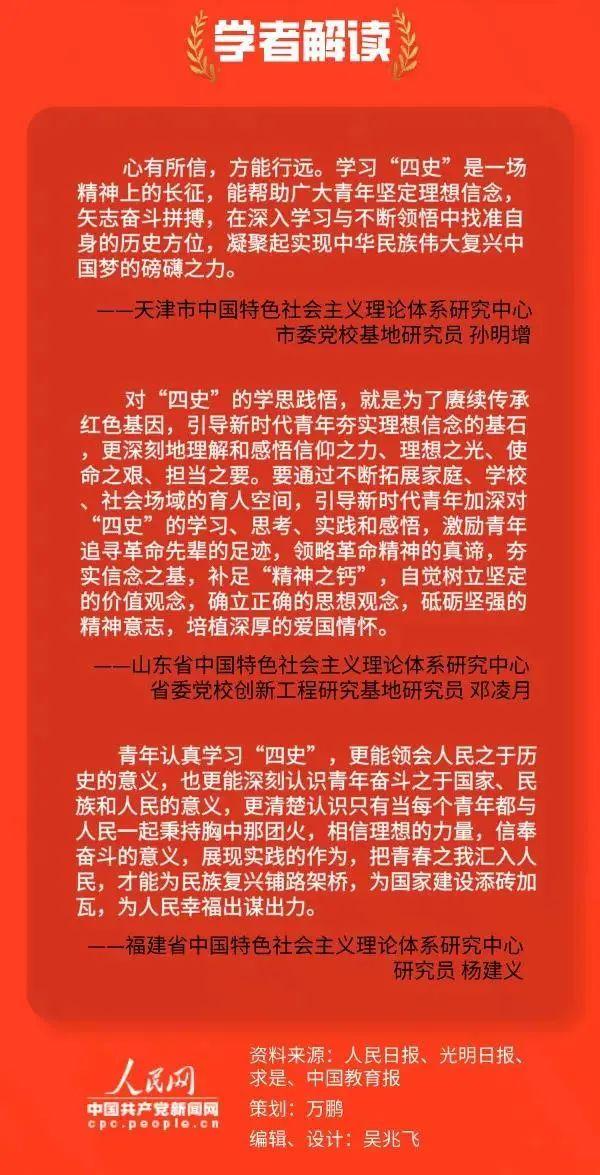 学者解读

心有所信，方能行远。学习“四史”是一场精神上的长征，能帮助广大青年坚定理想信念，矢志奋斗拼搏，在深入学习与不断领悟中找准自身的历史方位，凝聚起实现中华民族伟大复兴中国梦的磅礴之力。

——天津市中国特色社会主义理论体系研究中心
市委党校基地研究员 孙明增

对“四史”的学思践悟，就是为了赓续传承红色基因，引导新时代青年夯实理想信念的基石，更深刻地理解和感悟信仰之力、理想之光、使命之艰、担当之要。要通过不断拓展家庭、学校、社会场域的育人空间，引导新时代青年加深对“四史”的学习、思考、实践和感悟，激励青年追寻革命先辈的足迹，领略革命精神的真谛，夯实信念之基，补足“精神之钙”，自觉树立坚定的价值观念，确立正确的思想观念，砥砺坚强的精神意志，培植深厚的爱国情怀。

——山东省中国特色社会主义理论体系研究中心
省委党校创新工程研究基地研究员 邓凌月

青年认真学习“四史”，更能领会人民之于历史的意义，也更能深刻认识青年奋斗之于国家、民族和人民的意义，更清楚认识只有当每个青年都与人民一起秉持胸中那团火，相信理想的力量，信奉奋斗的意义，展现实践的作为，把青春之我汇入人民，才能为民族复兴铺路架桥，为国家建设添砖加瓦，为人民幸福出谋出力。

——福建省中国特色社会主义理论体系研究中心
研究员 杨建义

人民网
中国共产党新闻网
cpc.people.cn

资料来源：人民日报、光明日报、求是、中国教育报
策划：万鹏
编辑、设计：吴兆飞